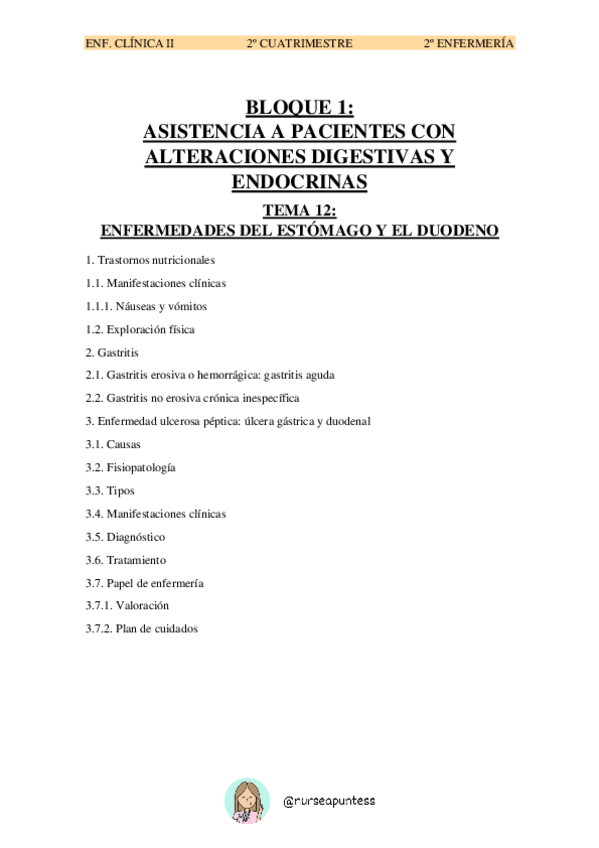 ENF. CLÍNICA II 2º CUATRIMESTRE 2º ENFERMERÍA

BLOQUE 1:
ASISTENCIA A PACIENTES CON ALTERACIONES DIGESTIVAS Y ENDOCRINAS

TEMA 12:
ENFERMEDADES DEL ESTÓMAGO Y EL DUODENO

1. Trastornos nutricionales

1.1. Manifestaciones clínicas

1.1.1. Náuseas y vómitos

1.2. Exploración física

2. Gastritis

2.1. Gastritis erosiva o hemorrágica: gastritis aguda

2.2. Gastritis no erosiva crónica inespecífica

3. Enfermedad ulcerosa péptica: úlcera gástrica y duodenal

3.1. Causas

3.2. Fisiopatología

3.3. Tipos

3.4. Manifestaciones clínicas

3.5. Diagnóstico

3.6. Tratamiento

3.7. Papel de enfermería

3.7.1. Valoración

3.7.2. Plan de cuidados

@nurseapuntess